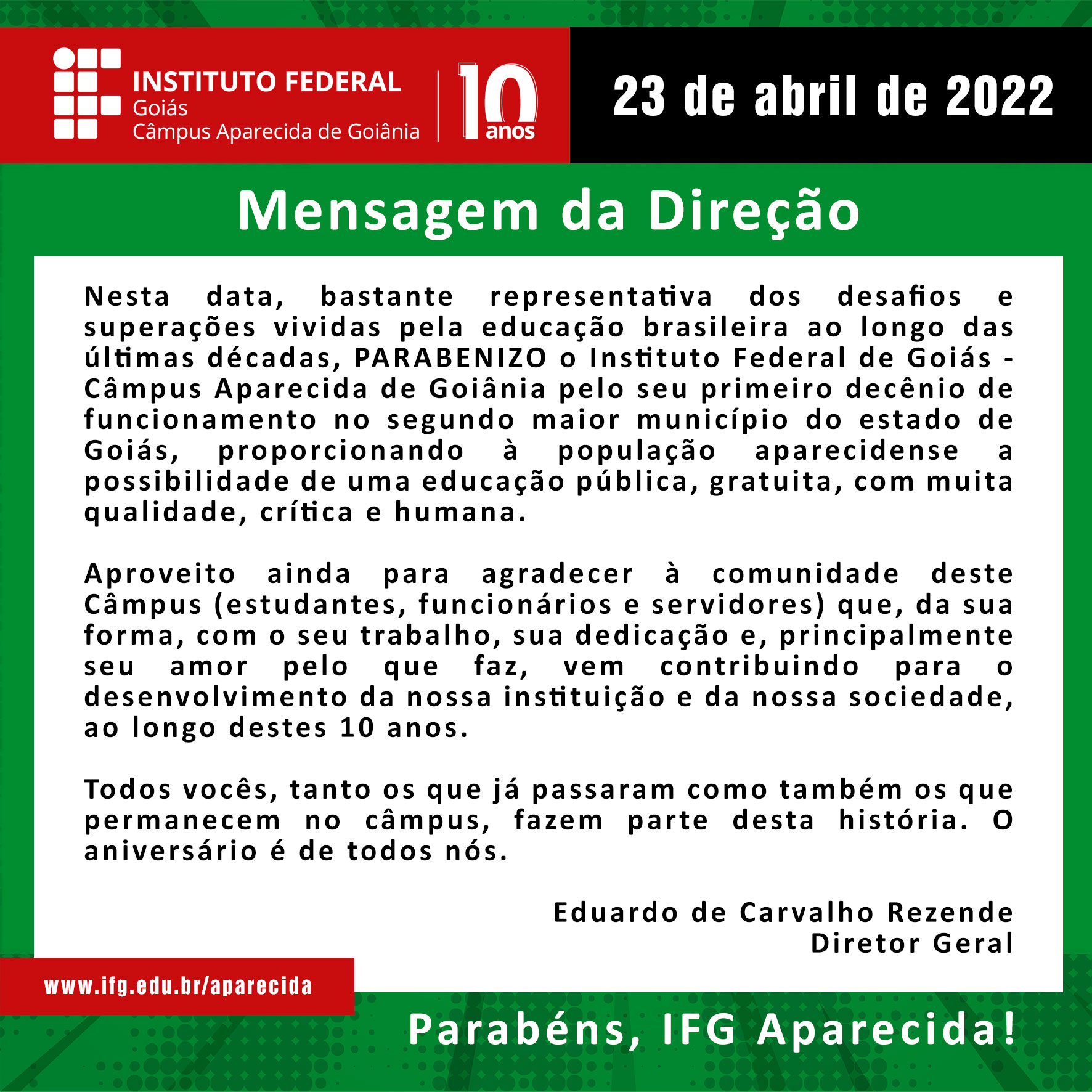 INSTITUTO FEDERAL
Goiás
Câmpus Aparecida de Goiânia

10 anos

23 de abril de 2022

Mensagem da Direção

Nesta data, bastante representativa dos desafios e superações vividas pela educação brasileira ao longo das últimas décadas, PARABENIZO o Instituto Federal de Goiás - Câmpus Aparecida de Goiânia pelo seu primeiro decênio de funcionamento no segundo maior município do estado de Goiás, proporcionando à população aparecidense a possibilidade de uma educação pública, gratuita, com muita qualidade, crítica e humana.

Aproveito ainda para agradecer à comunidade deste Câmpus (estudantes, funcionários e servidores) que, da sua forma, com o seu trabalho, sua dedicação e, principalmente seu amor pelo que faz, vem contribuindo para o desenvolvimento da nossa instituição e da nossa sociedade, ao longo destes 10 anos.

Todos vocês, tanto os que já passaram como também os que permanecem no câmpus, fazem parte desta história. O aniversário é de todos nós.

Eduardo de Carvalho Rezende
Diretor Geral

www.ifg.edu.br/aparecida

Parabéns, IFG Aparecida!